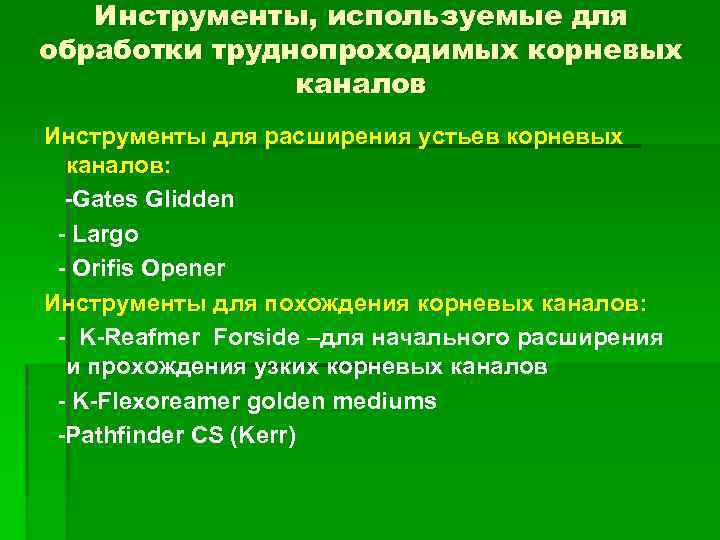 Инструменты, используемые для обработки труднопроходимых корневых каналов

Инструменты для расширения устьев корневых каналов:

-Gates Glidden

- Largo

- Orifis Opener

Инструменты для похождения корневых каналов:

- K-Reafmer Forside –для начального расширения и прохождения узких корневых каналов

- K-Flexoreamer golden mediums

-Pathfinder CS (Kerr)